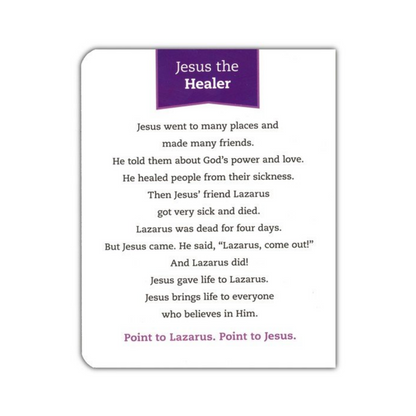 Jesus the
Healer

Jesus went to many places and made many friends. He told them about God's power and love. He healed people from their sickness. Then Jesus' friend Lazarus got very sick and died. Lazarus was dead for four days. But Jesus came. He said, "Lazarus, come out!" And Lazarus did! Jesus gave life to Lazarus. Jesus brings life to everyone who believes in Him.

Point to Lazarus. Point to Jesus.